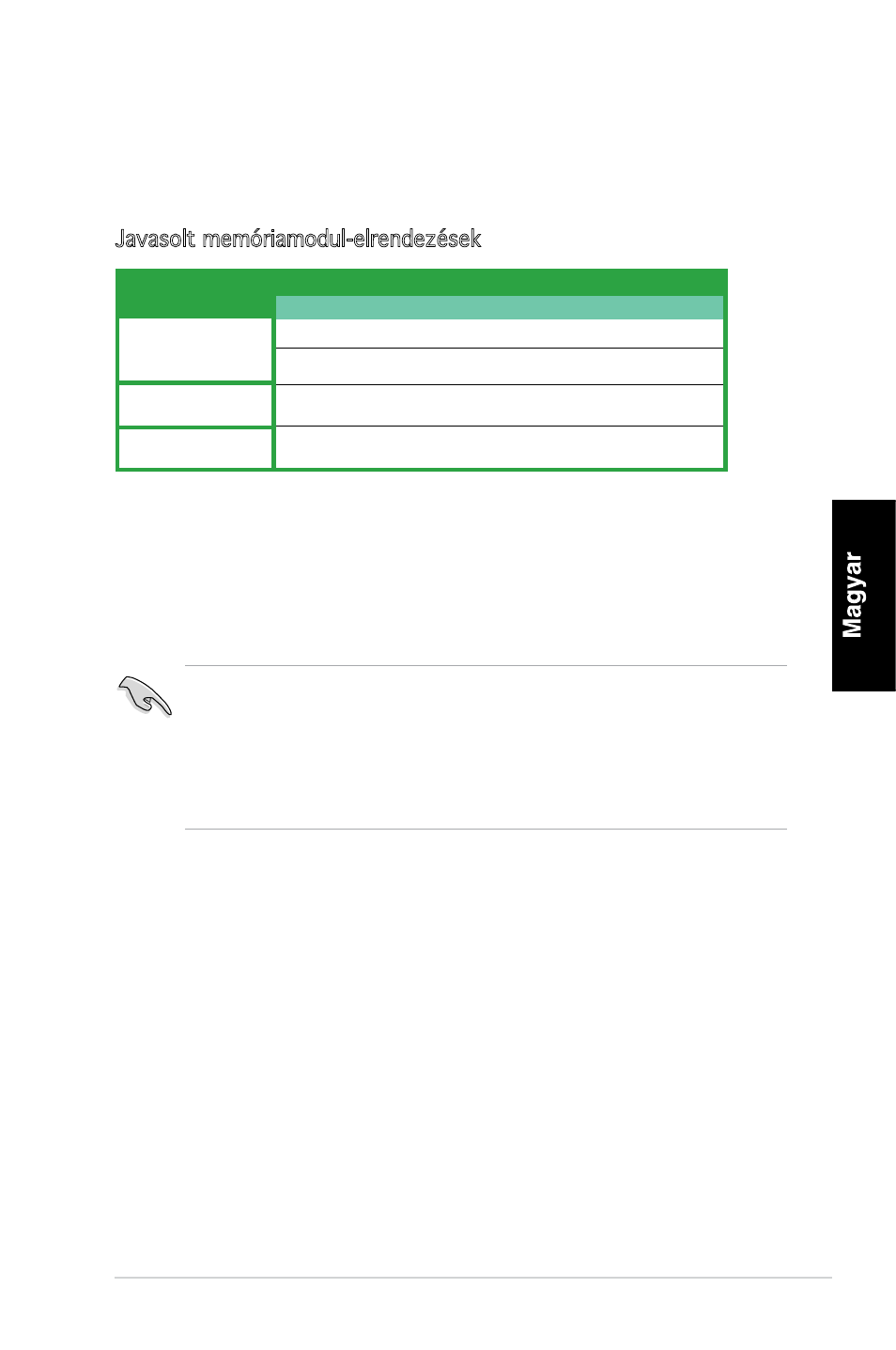 Javasolt memóriamodul-elrendezések

Magyar